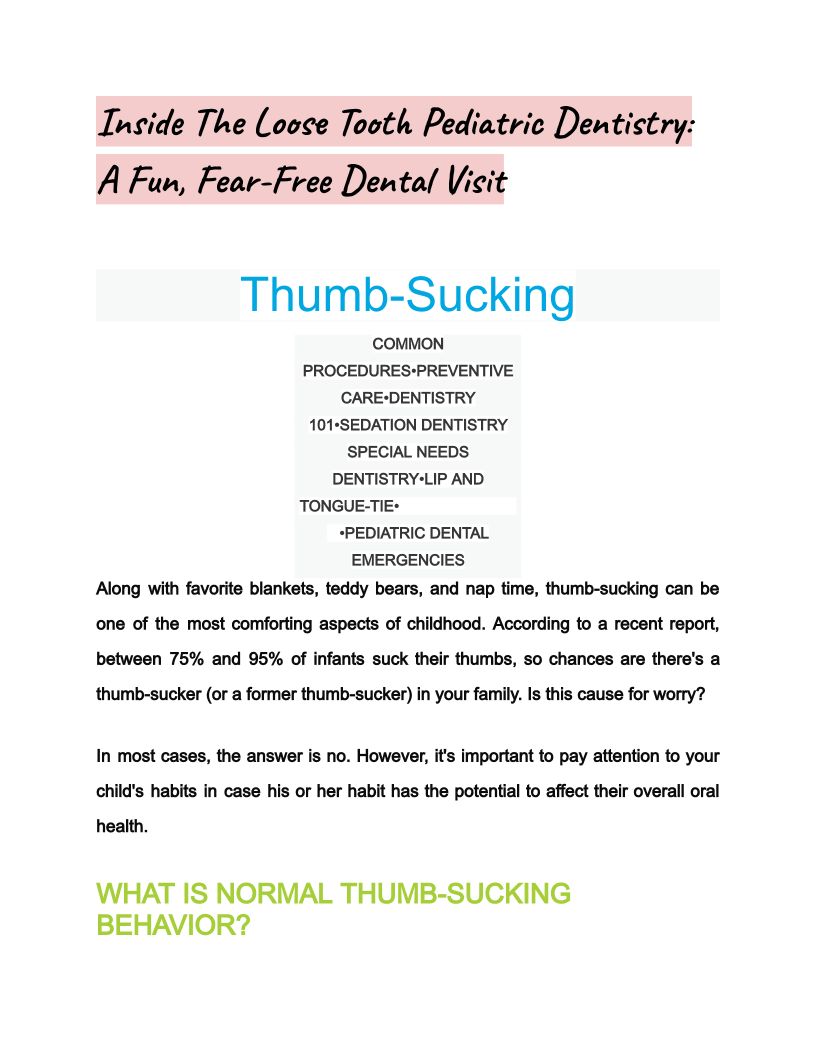 Inside The Loose Tooth Pediatric Dentistry: A Fun, Fear-Free Dental Visit

Thumb-Sucking

COMMON PROCEDURES•PREVENTIVE CARE•DENTISTRY 101•SEDATION DENTISTRY SPECIAL NEEDS DENTISTRY•LIP AND TONGUE-TIE• •PEDIATRIC DENTAL EMERGENCIES

Along with favorite blankets, teddy bears, and nap time, thumb-sucking can be one of the most comforting aspects of childhood. According to a recent report, between 75% and 95% of infants suck their thumbs, so chances are there's a thumb-sucker (or a former thumb-sucker) in your family. Is this cause for worry?

In most cases, the answer is no. However, it's important to pay attention to your child's habits in case his or her habit has the potential to affect their overall oral health.

WHAT IS NORMAL THUMB-SUCKING BEHAVIOR?